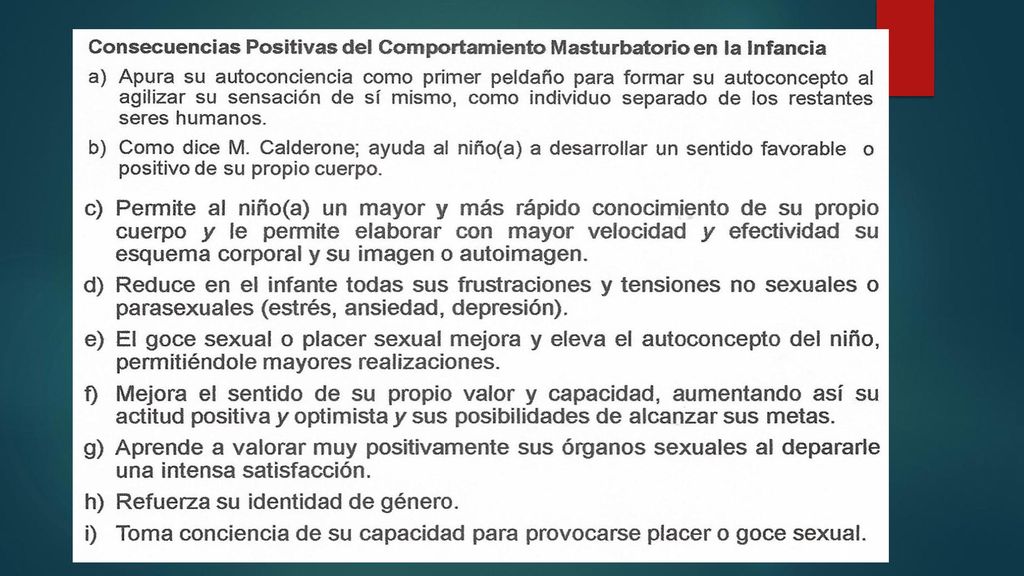 Consecuencias Positivas del Comportamiento Masturbatorio en la Infancia

a) Apura su autoconciencia como primer peldaño para formar su autoconcepto al agilizar su sensación de sí mismo, como individuo separado de los restantes seres humanos.

b) Como dice M. Calderone; ayuda al niño(a) a desarrollar un sentido favorable o positivo de su propio cuerpo.

c) Permite al niño(a) un mayor y más rápido conocimiento de su propio cuerpo y le permite elaborar con mayor velocidad y efectividad su esquema corporal y su imagen o autoimagen.

d) Reduce en el infante todas sus frustraciones y tensiones no sexuales o parasexuales (estrés, ansiedad, depresión).

e) El goce sexual o placer sexual mejora y eleva el autoconcepto del niño, permitiéndole mayores realizaciones.

f) Mejora el sentido de su propio valor y capacidad, aumentando así su actitud positiva y optimista y sus posibilidades de alcanzar sus metas.

g) Aprende a valorar muy positivamente sus órganos sexuales al depararle una intensa satisfacción.

h) Refuerza su identidad de género.

i) Toma conciencia de su capacidad para provocarse placer o goce sexual.